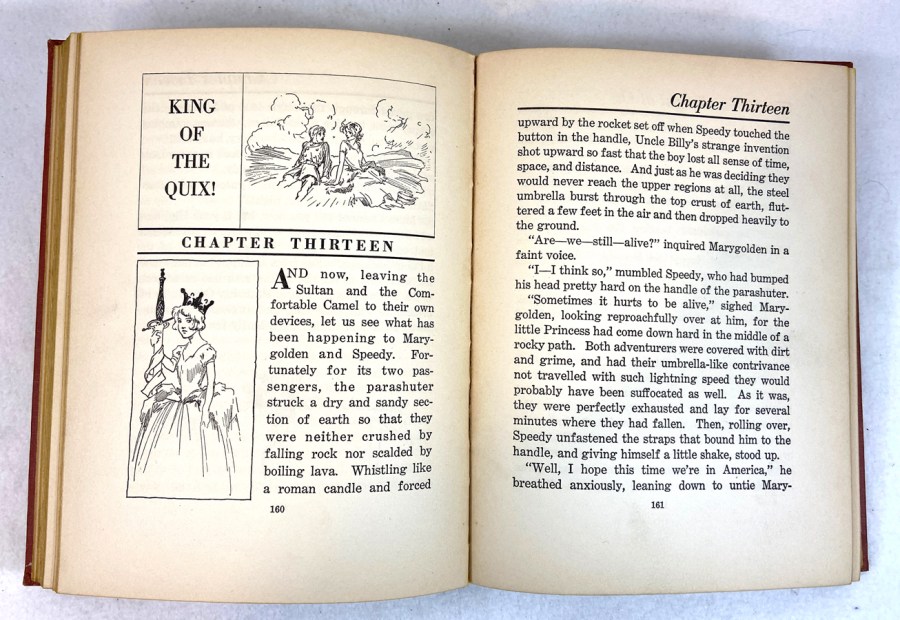 KING OF THE QUIX!

CHAPTER THIRTEEN

AND now, leaving the Sultan and the Comfortable Camel to their own devices, let us see what has been happening to Marygolden and Speedy. Fortunately for its two passengers, the parashuter struck a dry and sandy section of earth so that they were neither crushed by falling rock nor scalded by boiling lava. Whistling like a roman candle and forced

160

Chapter Thirteen

upward by the rocket set off when Speedy touched the button in the handle, Uncle Billy's strange invention shot upward so fast that the boy lost all sense of time, space, and distance. And just as he was deciding they would never reach the upper regions at all, the steel umbrella burst through the top crust of earth, fluttered a few feet in the air and then dropped heavily to the ground.

"Are—we—still—alive?" inquired Marygolden in a faint voice.

"I—I think so," mumbled Speedy, who had bumped his head pretty hard on the handle of the parashuter.

"Sometimes it hurts to be alive," sighed Marygolden, looking reproachfully over at him, for the little Princess had come down hard in the middle of a rocky path. Both adventurers were covered with dirt and grime, and had their umbrella-like contrivance not travelled with such lightning speed they would probably have been suffocated as well. As it was, they were perfectly exhausted and lay for several minutes where they had fallen. Then, rolling over, Speedy unfastened the straps that bound him to the handle, and giving himself a little shake, stood up.

"Well, I hope this time we're in America," he breathed anxiously, leaning down to untie Mary-

161